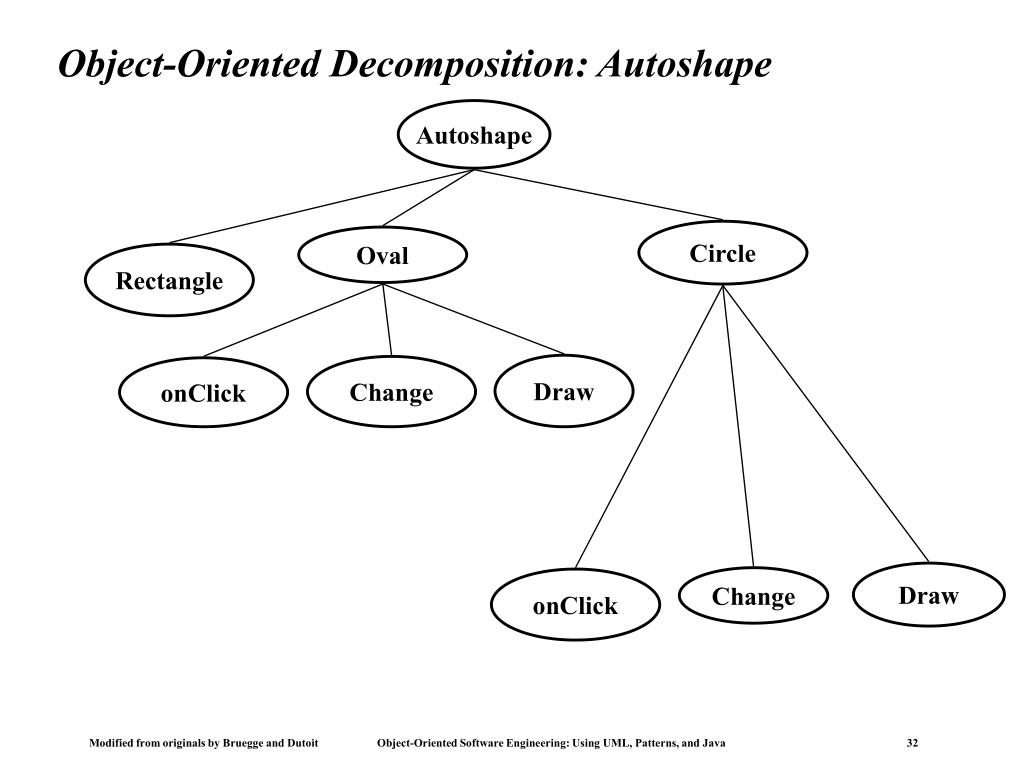 Object-Oriented Decomposition: Autoshape

Autoshape

Rectangle

Oval

Circle

onClick

Change

Draw

onClick

Change

Draw

Modified from originals by Bruegge and Dutoit

Object-Oriented Software Engineering: Using UML, Patterns, and Java

32